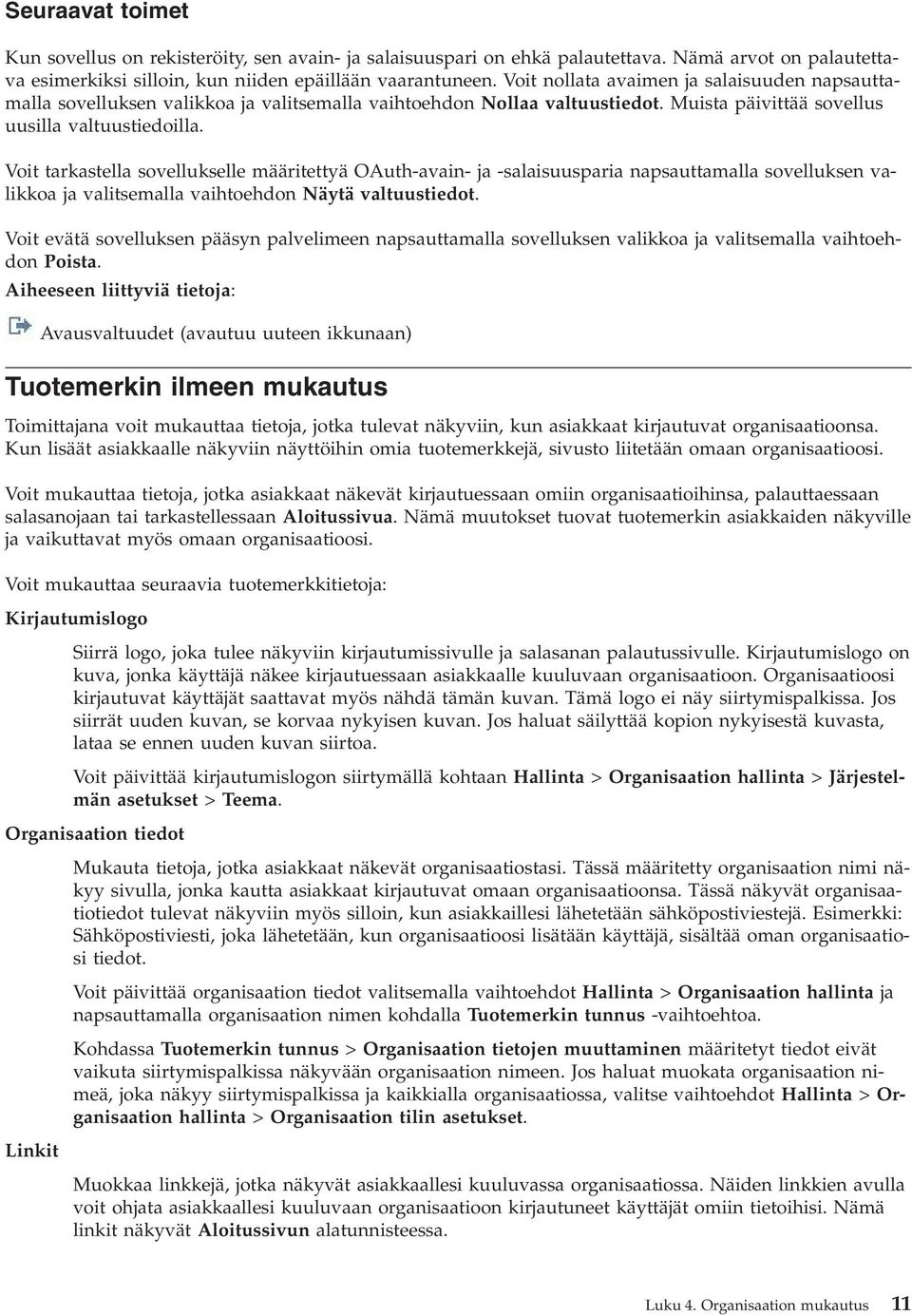 Seuraavat toimet

Kun sovellus on rekisteröity, sen avain- ja salaisuuspari on ehkä palautettava. Nämä arvot on palautettava esimerkiksi silloin, kun niiden epäillään vaarantuneen. Voit nollata avaimen ja salaisuuden napsauttamalla sovelluksen valikkoa ja valitsemalla vaihtoehdon Nollaa valtuustiedot. Muista päivittää sovellus uusilla valtuustiedoilla.

Voit tarkastella sovellukselle määritettyä OAuth-avain- ja -salaisuusparia napsauttamalla sovelluksen valikkoa ja valitsemalla vaihtoehdon Näytä valtuustiedot.

Voit evätä sovelluksen pääsyn palvelimeen napsauttamalla sovelluksen valikkoa ja valitsemalla vaihtoehdon Poista.

Aiheeseen liittyviä tietoja:

Avausvaltuudet (avautuu uuteen ikkunaan)

Tuotemerkin ilmeen mukautus

Toimittajana voit mukauttaa tietoja, jotka tulevat näkyviin, kun asiakkaat kirjautuvat organisaatioonsa. Kun lisäät asiakkaalle näkyviin näyttöihin omia tuotemerkkejä, sivusto liitetään omaan organisaatioosi.

Voit mukauttaa tietoja, jotka asiakkaat näkevät kirjautuessaan omiin organisaatioihinsa, palauttaessaan salasanojaan tai tarkastellessaan Aloitussivua. Nämä muutokset tuovat tuotemerkin asiakkaiden näkyville ja vaikuttavat myös omaan organisaatioosi.

Voit mukauttaa seuraavia tuotemerkkitietoja:

Kirjautumislogo

Siirrä logo, joka tulee näkyviin kirjautumissivulle ja salasanan palautussivulle. Kirjautumislogo on kuva, jonka käyttäjä näkee kirjautuessaan asiakkaalle kuuluvaan organisaatioon. Organisaatioosi kirjautuvat käyttäjät saattavat myös nähdä tämän kuvan. Tämä logo ei näy siirtymispalkissa. Jos siirrät uuden kuvan, se korvaa nykyisen kuvan. Jos haluat säilyttää kopion nykyisestä kuvasta, lataa se ennen uuden kuvan siirtoa.

Voit päivittää kirjautumislogon siirtymällä kohtaan Hallinta > Organisaation hallinta > Järjestelmän asetukset > Teema.

Organisaation tiedot

Mukauta tietoja, jotka asiakkaat näkevät organisaatiostasi. Tässä määritetty organisaation nimi näkyy sivulla, jonka kautta asiakkaat kirjautuvat omaan organisaatioonsa. Tässä näkyvät organisaatiotiedot tulevat näkyviin myös silloin, kun asiakkaillesi lähetetään sähköpostiviestejä. Esimerkki: Sähköpostiviesti, joka lähetetään, kun organisaatioosi lisätään käyttäjä, sisältää oman organisaatiosi tiedot.

Voit päivittää organisaation tiedot valitsemalla vaihtoehdot Hallinta > Organisaation hallinta ja napsauttamalla organisaation nimen kohdalla Tuotemerkin tunnus -vaihtoehtoa.

Kohdassa Tuotemerkin tunnus > Organisaation tietojen muuttaminen määritetyt tiedot eivät vaikuta siirtymispalkissa näkyvään organisaation nimeen. Jos haluat muokata organisaation nimeä, joka näkyy siirtymispalkissa ja kaikkialla organisaatiossa, valitse vaihtoehdot Hallinta > Organisaation hallinta > Organisaation tilin asetukset.

Linkit

Muokkaa linkkejä, jotka näkyvät asiakkaallesi kuuluvassa organisaatiossa. Näiden linkkien avulla voit ohjata asiakkaallesi kuuluvaan organisaatioon kirjautuneet käyttäjät omiin tietoihisi. Nämä linkit näkyvät Aloitussivun alatunnisteessa.

Luku 4. Organisaation mukautus 11